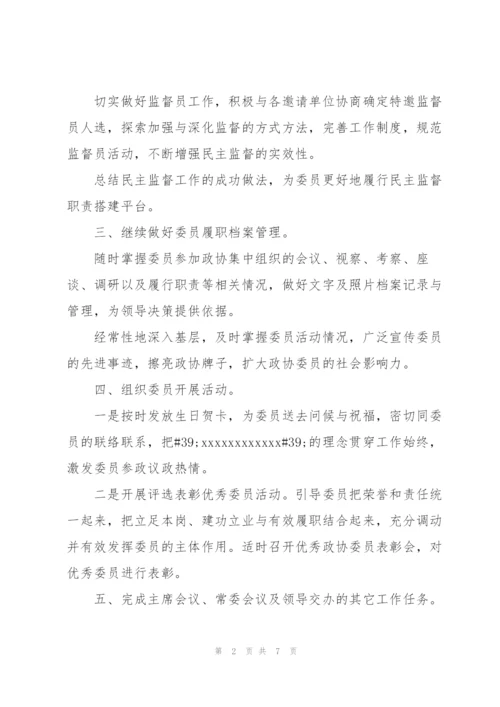 切实做好监督员工作，积极与各邀请单位协商确定特邀监督员人选，探索加强与深化监督的方式方法，完善工作制度，规范监督员活动，不断增强民主监督的实效性。

总结民主监督工作的成功做法，为委员更好地履行民主监督职责搭建平台。

三、继续做好委员履职档案管理。

随时掌握委员参加政协集中组织的会议、视察、考察、座谈、调研以及履行职责等相关情况，做好文字及照片档案记录与管理，为领导决策提供依据。

经常性地深入基层，及时掌握委员活动情况，广泛宣传委员的先进事迹，擦亮政协牌子，扩大政协委员的社会影响力。

四、组织委员开展活动。

一是按时发放生日贺卡，为委员送去问候与祝福，密切同委员的联络联系，把#39;xxxxxxxxxxxx#39;的理念贯穿工作始终，激发委员参政议政热情。

二是开展评选表彰优秀委员活动。引导委员把荣誉和责任统一起来，把立足本岗、建功立业与有效履职结合起来，充分调动并有效发挥委员的主体作用。适时召开优秀政协委员表彰会，对优秀委员进行表彰。

五、完成主席会议、常委会议及领导交办的其它工作任务。

第 2 页 共 7 页